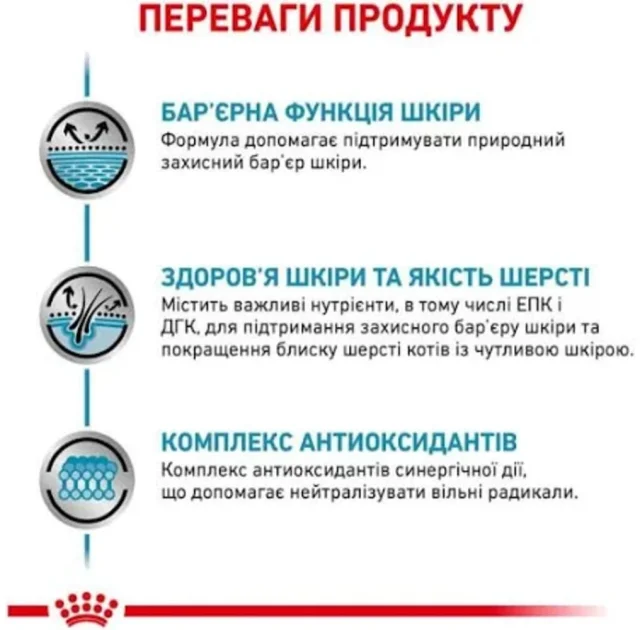 ПЕРЕВАГИ ПРОДУКТУ

БАР'ЄРНА ФУНКЦІЯ ШКІРИ
Формула допомагає підтримувати природний захисний бар'єр шкіри.

ЗДОРОВ'Я ШКІРИ ТА ЯКІСТЬ ШЕРСТІ
Містить важливі нутрієнти, в тому числі ЕПК і ДГК, для підтримання захисного бар'єру шкіри та покращення блиску шерсті котів із чутливою шкірою.

КОМПЛЕКС АНТИОКСИДАНТІВ
Комплекс антиоксидантів синергічної дії, що допомагає нейтралізувати вільні радикали.